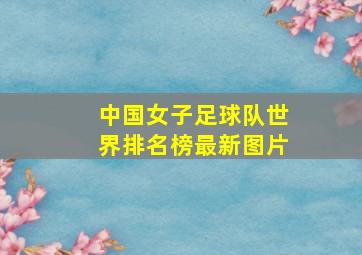 中国女子足球队世界排名榜最新图片